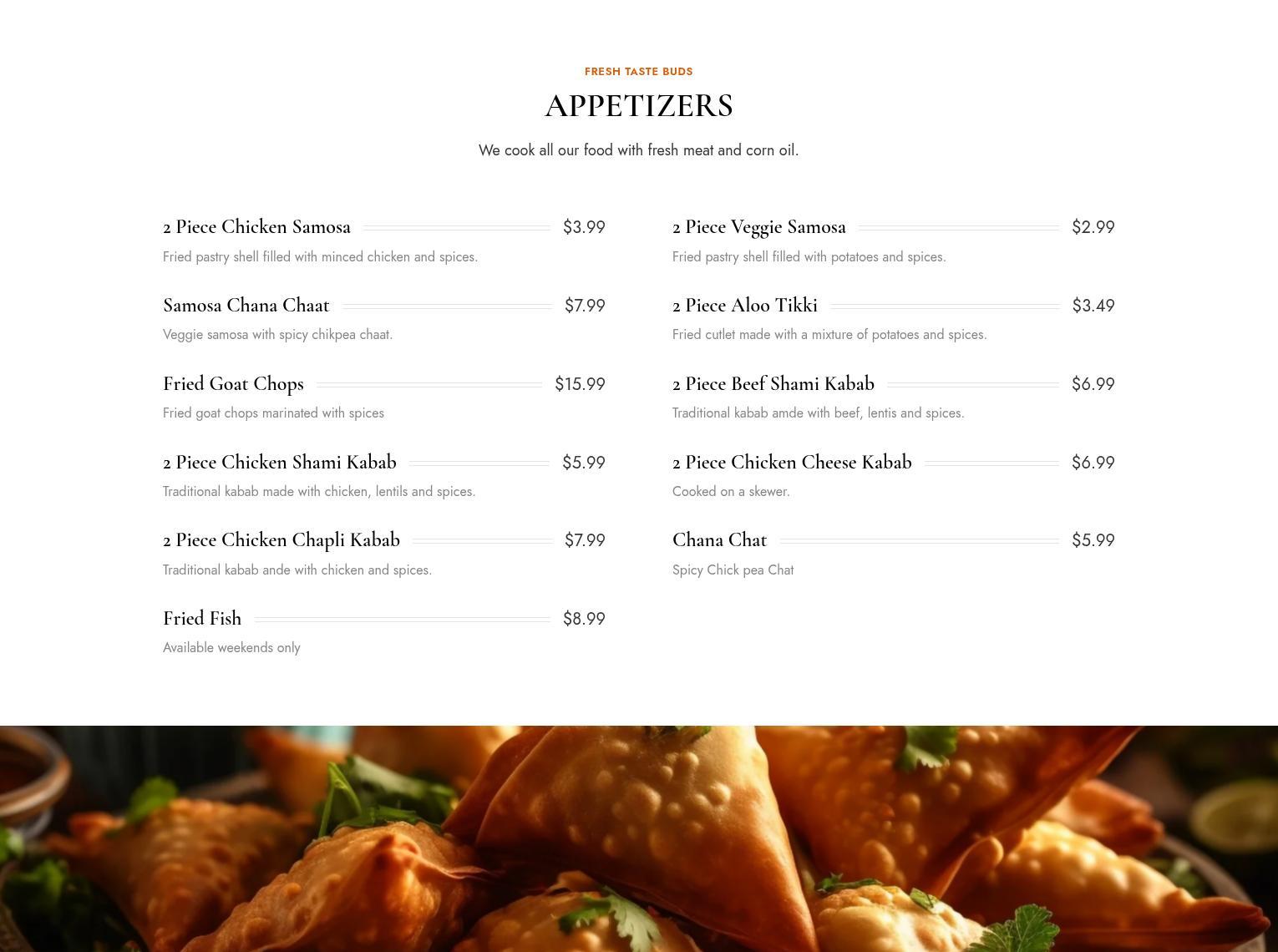 FRESH TASTE BUDS

APPETIZERS

We cook all our food with fresh meat and corn oil.

2 Piece Chicken Samosa $3.99

Fried pastry shell filled with minced chicken and spices.

Samosa Chana Chaat $7.99

Veggie samosa with spicy chikpea chaat.

Fried Goat Chops $15.99

Fried goat chops marinated with spices

2 Piece Chicken Shami Kabab $5.99

Traditional kabab made with chicken, lentils and spices.

2 Piece Chicken Chapli Kabab $7.99

Traditional kabab ande with chicken and spices.

Fried Fish $8.99

Available weekends only

2 Piece Veggie Samosa $2.99

Fried pastry shell filled with potatoes and spices.

2 Piece Aloo Tikki $3.49

Fried cutlet made with a mixture of potatoes and spices.

2 Piece Beef Shami Kabab $6.99

Traditional kabab amde with beef, lentis and spices.

2 Piece Chicken Cheese Kabab $6.99

Cooked on a skewer.

Chana Chat $5.99

Spicy Chick pea Chat